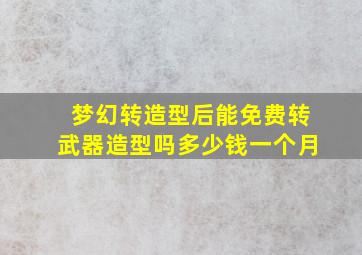 梦幻转造型后能免费转武器造型吗多少钱一个月